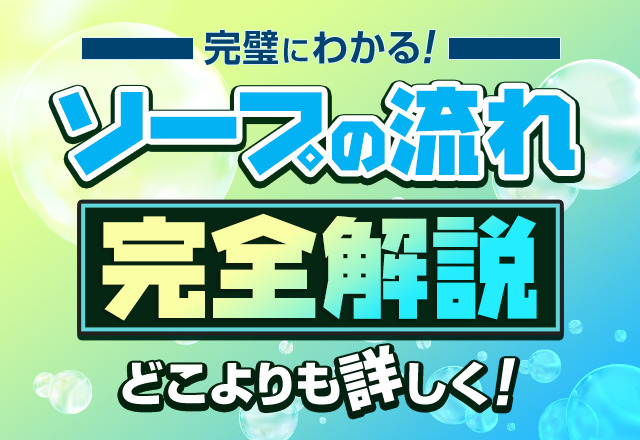 完璧にわかる!

ソープの流れ

完全解説

どこよりも詳しく!